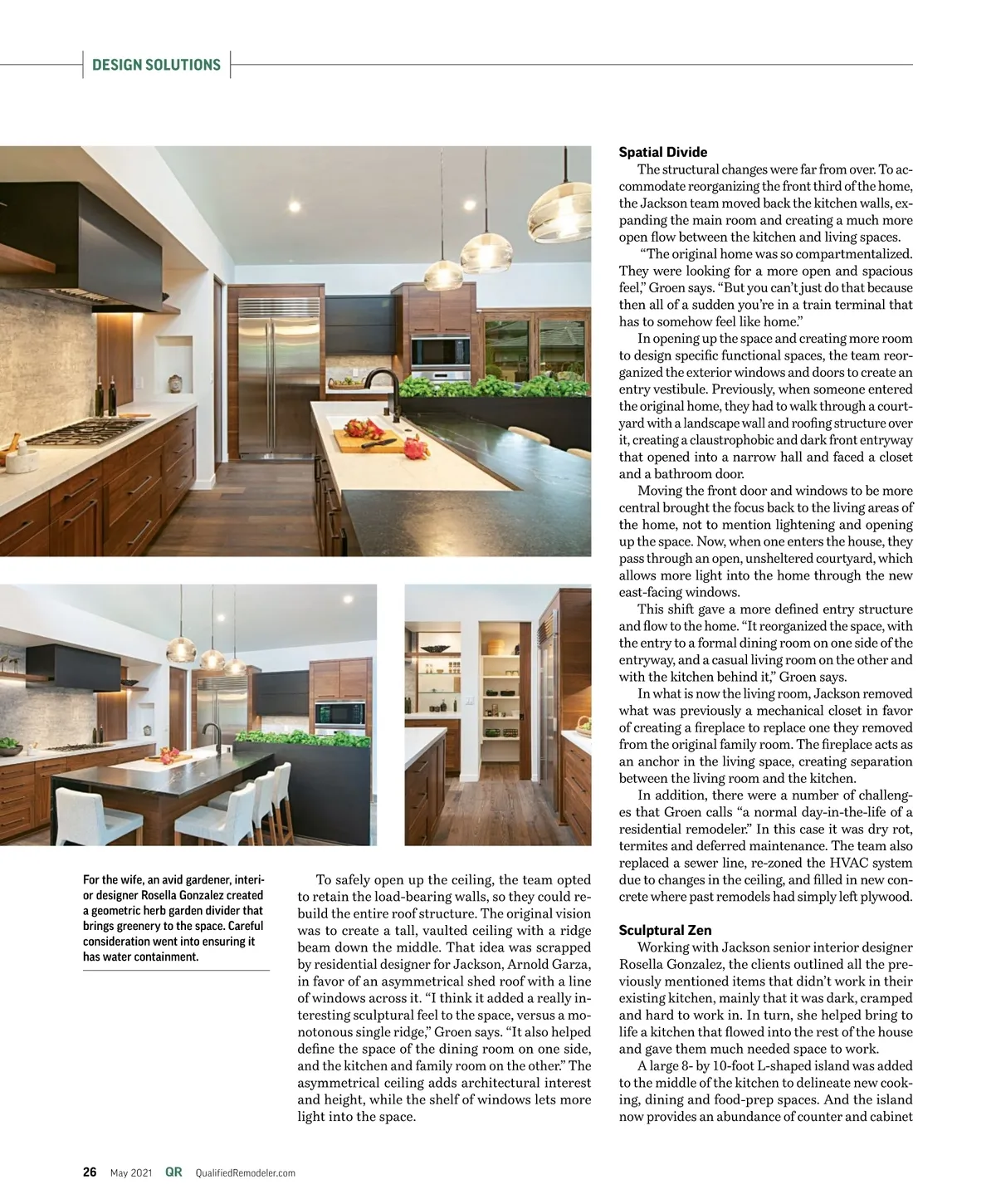 DESIGN SOLUTIONS

For the wife, an avid gardener, interior designer Rosella Gonzalez created a geometric herb garden divider that brings greenery to the space. Careful consideration went into ensuring it has water containment.

To safely open up the ceiling, the team opted to retain the load-bearing walls, so they could rebuild the entire roof structure. The original vision was to create a tall, vaulted ceiling with a ridge beam down the middle. That idea was scrapped by residential designer for Jackson, Arnold Garza, in favor of an asymmetrical shed roof with a line of windows across it. “I think it added a really interesting sculptural feel to the space, versus a monotonous single ridge,” Groen says. “It also helped define the space of the dining room on one side, and the kitchen and family room on the other.” The asymmetrical ceiling adds architectural interest and height, while the shelf of windows lets more light into the space.

Spatial Divide

The structural changes were far from over. To accommodate reorganizing the front third of the home, the Jackson team moved back the kitchen walls, expanding the main room and creating a much more open flow between the kitchen and living spaces.

“The original home was so compartmentalized. They were looking for a more open and spacious feel,” Groen says. “But you can’t just do that because then all of a sudden you’re in a train terminal that has to somehow feel like home.”

In opening up the space and creating more room to design specific functional spaces, the team reorganized the exterior windows and doors to create an entry vestibule. Previously, when someone entered the original home, they had to walk through a courtyard with a landscape wall and roofing structure over it, creating a claustrophobic and dark front entryway that opened into a narrow hall and faced a closet and a bathroom door.

Moving the front door and windows to be more central brought the focus back to the living areas of the home, not to mention lightening and opening up the space. Now, when one enters the house, they pass through an open, unsheltered courtyard, which allows more light into the home through the new east-facing windows.

This shift gave a more defined entry structure and flow to the home. “It reorganized the space, with the entry to a formal dining room on one side of the entryway, and a casual living room on the other and with the kitchen behind it,” Groen says.

In what is now the living room, Jackson removed what was previously a mechanical closet in favor of creating a fireplace to replace one they removed from the original family room. The fireplace acts as an anchor in the living space, creating separation between the living room and the kitchen.

In addition, there were a number of challenges that Groen calls “a normal day-in-the-life of a residential remodeler.” In this case it was dry rot, termites and deferred maintenance. The team also replaced a sewer line, re-zoned the HVAC system due to changes in the ceiling, and filled in new concrete where past remodels had simply left plywood.

Sculptural Zen

Working with Jackson senior interior designer Rosella Gonzalez, the clients outlined all the previously mentioned items that didn’t work in their existing kitchen, mainly that it was dark, cramped and hard to work in. In turn, she helped bring to life a kitchen that flowed into the rest of the house and gave them much needed space to work.

A large 8- by 10-foot L-shaped island was added to the middle of the kitchen to delineate new cooking, dining and food-prep spaces. And the island now provides an abundance of counter and cabinet

26 May 2021 QR QualifiedRemodeler.com